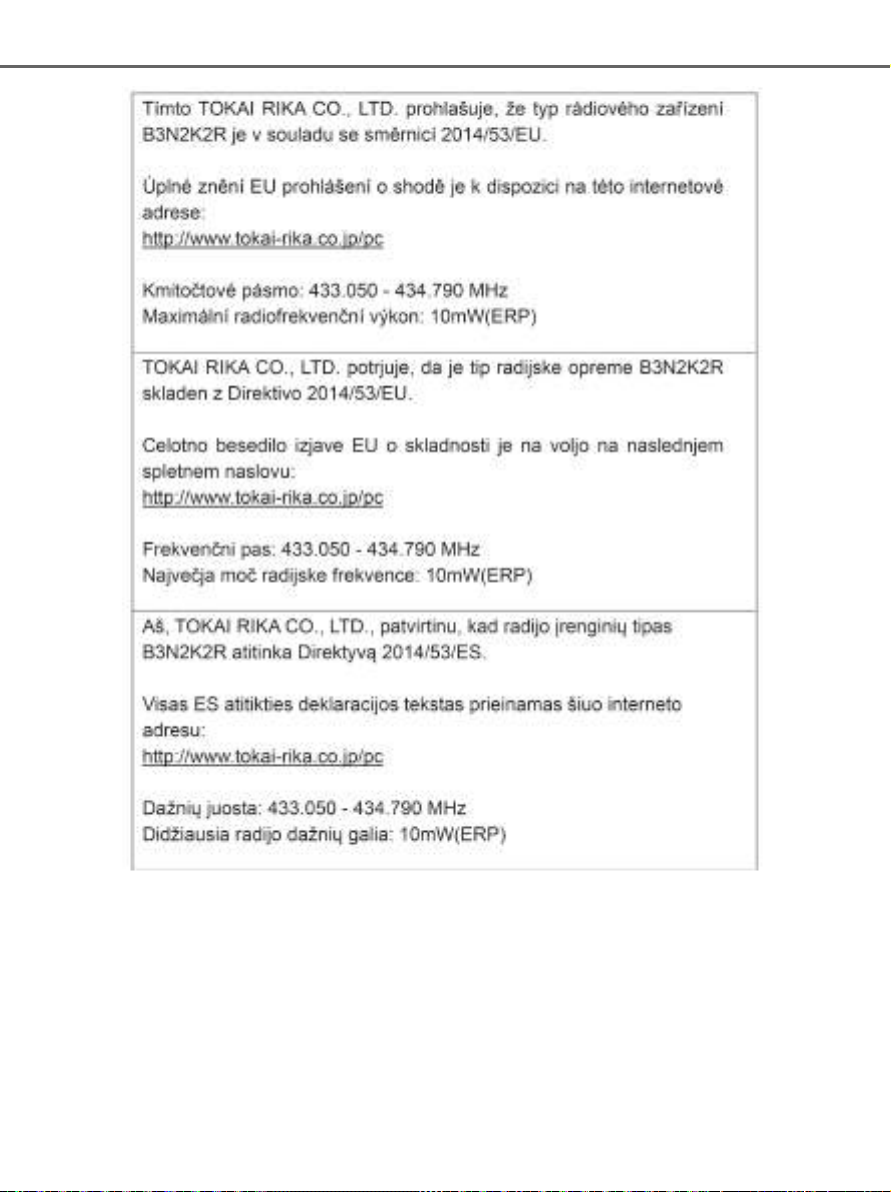 Tímto TOKAI RIKA CO., LTD. prohlašuje, že typ rádiového zařízení B3N2K2R je v souladu se směrnicí 2014/53/EU.

Úplné znění EU prohlášení o shodě je k dispozici na této internetové adrese:
http://www.tokai-rika.co.jp/pc

Kmitočtové pásmo: 433.050 - 434.790 MHz
Maximální radiofrekvenční výkon: 10mW(ERP)

TOKAI RIKA CO., LTD. potrjuje, da je tip radijske opreme B3N2K2R skladen z Direktivo 2014/53/EU.

Celotno besedilo izjave EU o skladnosti je na voljo na naslednjem spletnem naslovu:
http://www.tokai-rika.co.jp/pc

Frekvenčni pas: 433.050 - 434.790 MHz
Največja moč radijske frekvence: 10mW(ERP)

Aš, TOKAI RIKA CO., LTD., patvirtinu, kad radijo įrenginių tipas B3N2K2R atitinka Direktyvą 2014/53/ES.

Visas ES atitikties deklaracijos tekstas prieinamas šiuo interneto adresu:
http://www.tokai-rika.co.jp/pc

Dažnių juosta: 433.050 - 434.790 MHz
Didžiausia radijo dažnių galia: 10mW(ERP)